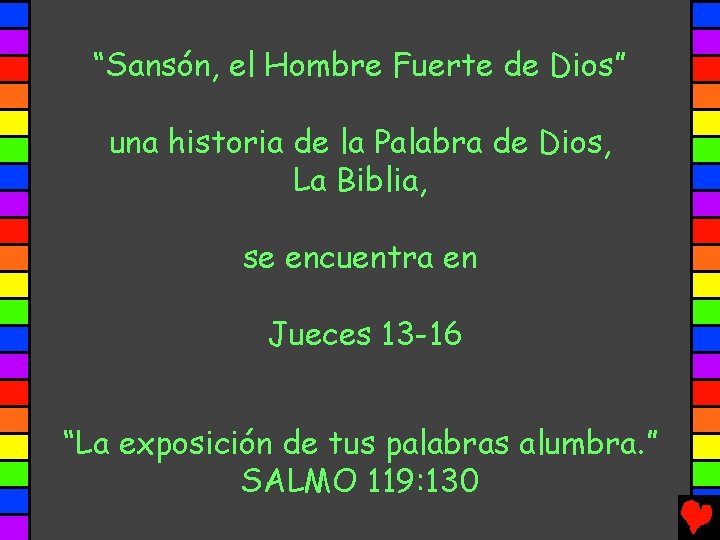 “Sansón, el Hombre Fuerte de Dios”

una historia de la Palabra de Dios, La Biblia,

se encuentra en

Jueces 13-16

“La exposición de tus palabras alumbra.” SALMO 119:130